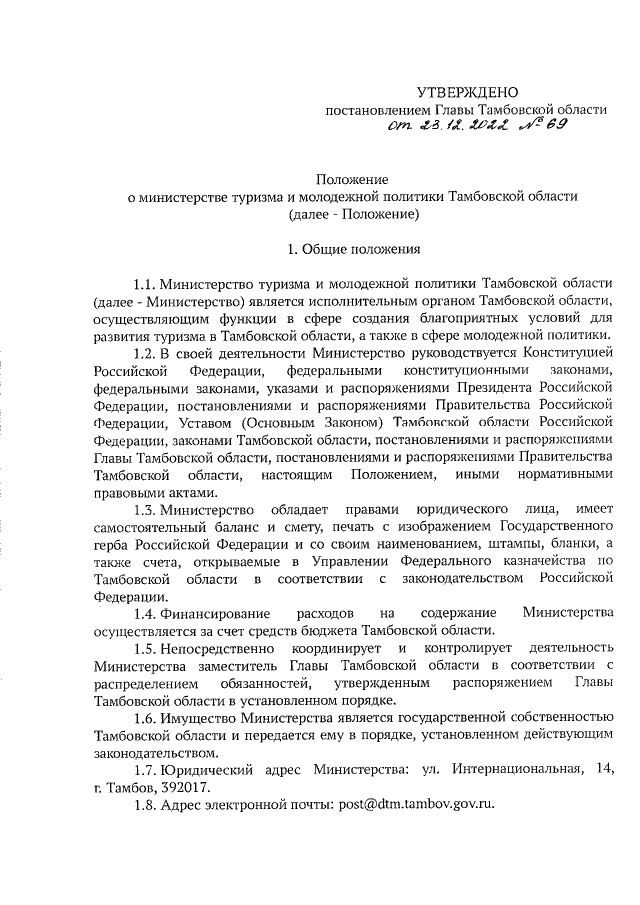 УТВЕРЖДЕНО
постановлением Главы Тамбовской области
от 23.12.2022 № 69

Положение
о министерстве туризма и молодежной политики Тамбовской области
(далее - Положение)

1. Общие положения

1.1. Министерство туризма и молодежной политики Тамбовской области (далее - Министерство) является исполнительным органом Тамбовской области, осуществляющим функции в сфере создания благоприятных условий для развития туризма в Тамбовской области, а также в сфере молодежной политики.

1.2. В своей деятельности Министерство руководствуется Конституцией Российской Федерации, федеральными конституционными законами, федеральными законами, указами и распоряжениями Президента Российской Федерации, постановлениями и распоряжениями Правительства Российской Федерации, Уставом (Основным Законом) Тамбовской области Российской Федерации, законами Тамбовской области, постановлениями и распоряжениями Главы Тамбовской области, постановлениями и распоряжениями Правительства Тамбовской области, настоящим Положением, иными нормативными правовыми актами.

1.3. Министерство обладает правами юридического лица, имеет самостоятельный баланс и смету, печать с изображением Государственного герба Российской Федерации и со своим наименованием, штампы, бланки, а также счета, открываемые в Управлении Федерального казначейства по Тамбовской области в соответствии с законодательством Российской Федерации.

1.4. Финансирование расходов на содержание Министерства осуществляется за счет средств бюджета Тамбовской области.

1.5. Непосредственно координирует и контролирует деятельность Министерства заместитель Главы Тамбовской области в соответствии с распределением обязанностей, утвержденным распоряжением Главы Тамбовской области в установленном порядке.

1.6. Имущество Министерства является государственной собственностью Тамбовской области и передается ему в порядке, установленном действующим законодательством.

1.7. Юридический адрес Министерства: ул. Интернациональная, 14, г. Тамбов, 392017.

1.8. Адрес электронной почты: post@dtm.tambov.gov.ru.